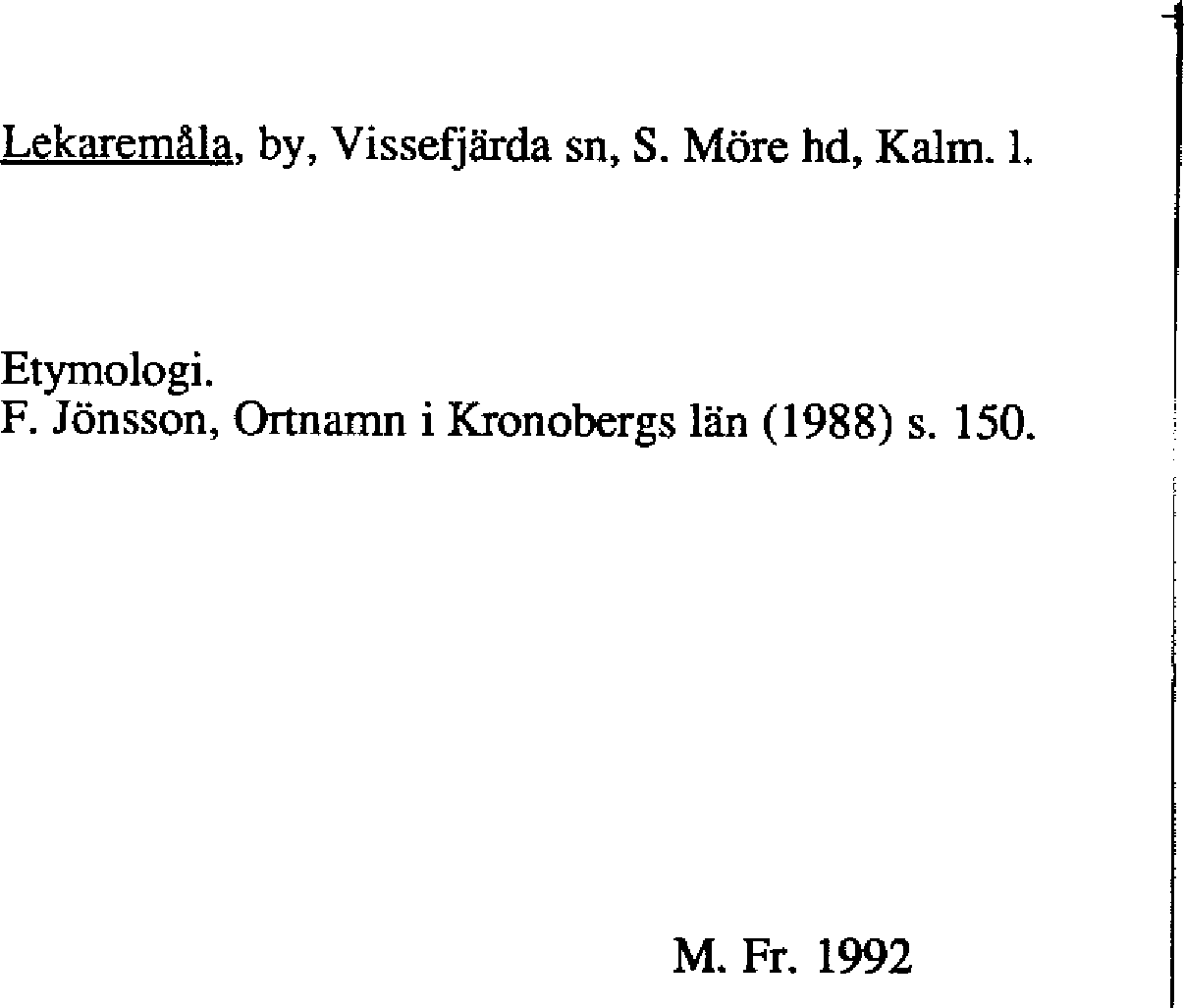 Lekaremåla, by, Vissefjärda sn, S. Möre hd, Kalm. l.

Etymologi.
F. Jönsson, Ortnamn i Kronobergs län (1988) s. 150.

M. Fr. 1992